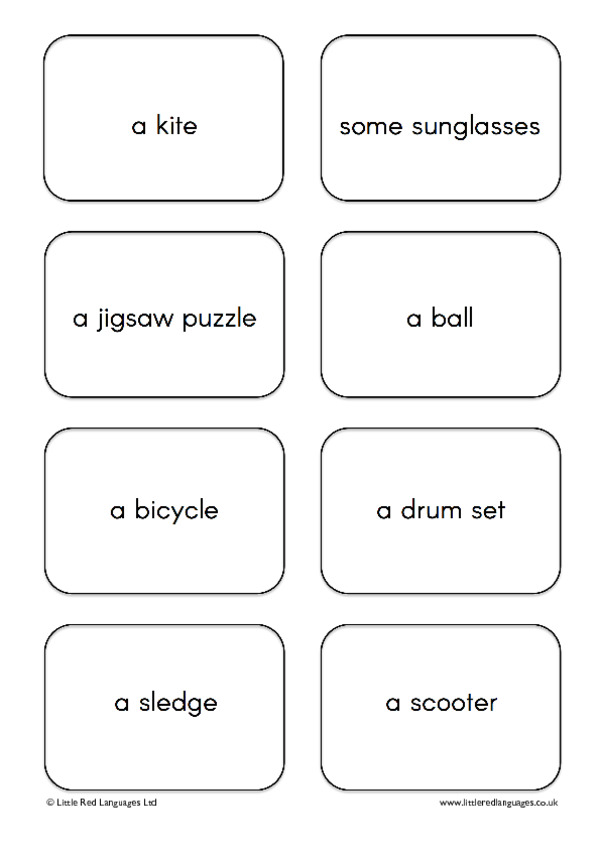 a kite

some sunglasses

a jigsaw puzzle

a ball

a bicycle

a drum set

a sledge

a scooter

© Little Red Languages Ltd

www.littleredlanguages.co.uk